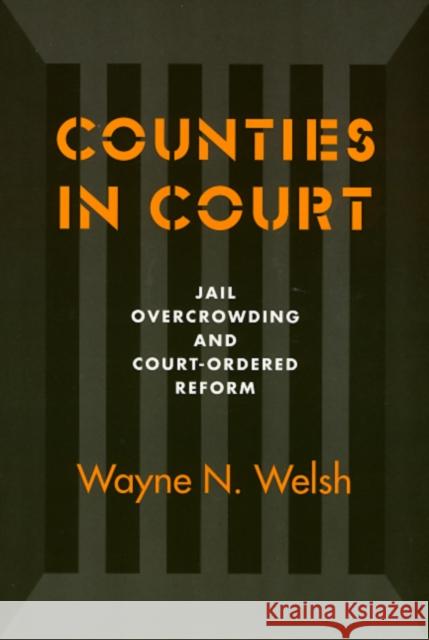 COUNTIES IN COURT

JAIL OVERCROWDING AND COURT-ORDERED REFORM

Wayne N. Welsh